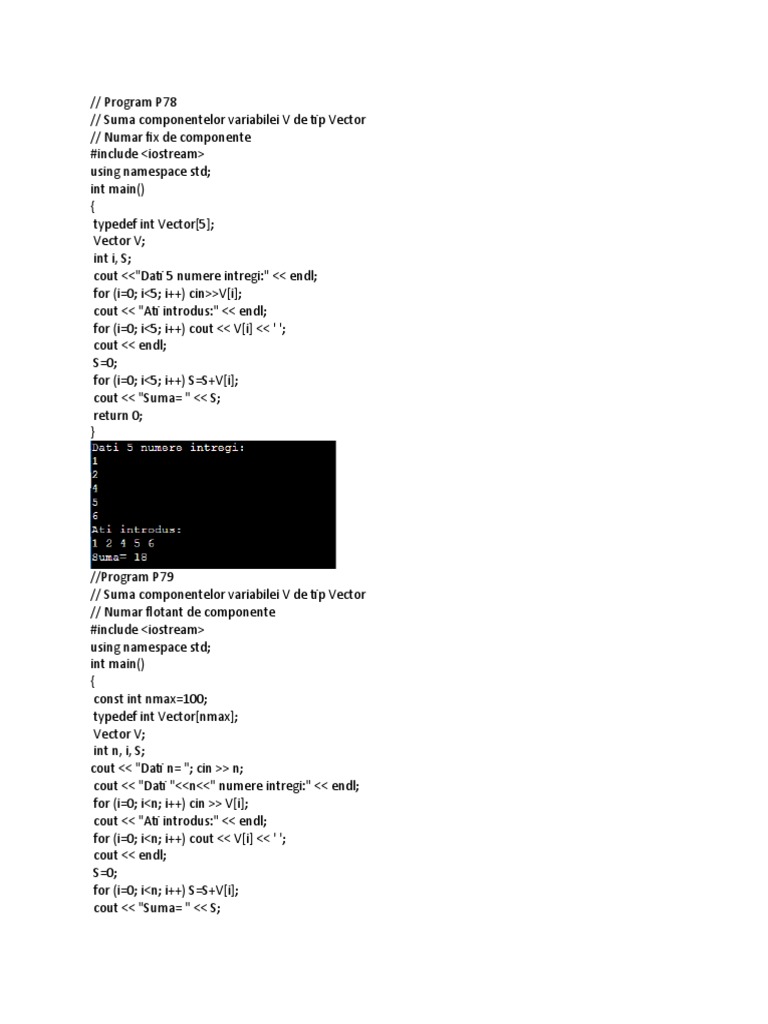 // Program P78
// Suma componentelor variabilei V de tip Vector
// Numar fix de componente
#include <iostream>
using namespace std;
int main()
{
typedef int Vector[5];
Vector V;
int i, S;
cout <<"Dati 5 numere intregi:" << endl;
for (i=0; i<5; i++) cin>>V[i];
cout << "Ati introdus:" << endl;
for (i=0; i<5; i++) cout << V[i] << ' ';
cout << endl;
S=0;
for (i=0; i<5; i++) S=S+V[i];
cout << "Suma= " << S;
return 0;
}

Dati 5 numere intregi:
1
2
4
5
6
Ati introdus:
1 2 4 5 6
Suma= 18

//Program P79
// Suma componentelor variabilei V de tip Vector
// Numar flotant de componente
#include <iostream>
using namespace std;
int main()
{
const int nmax=100;
typedef int Vector[nmax];
Vector V;
int n, i, S;
cout << "Dati n= "; cin >> n;
cout << "Dati "<<n<<" numere intregi:" << endl;
for (i=0; i<n; i++) cin >> V[i];
cout << "Ati introdus:" << endl;
for (i=0; i<n; i++) cout << V[i] << ' ';
cout << endl;
S=0;
for (i=0; i<n; i++) S=S+V[i];
cout << "Suma= " << S;